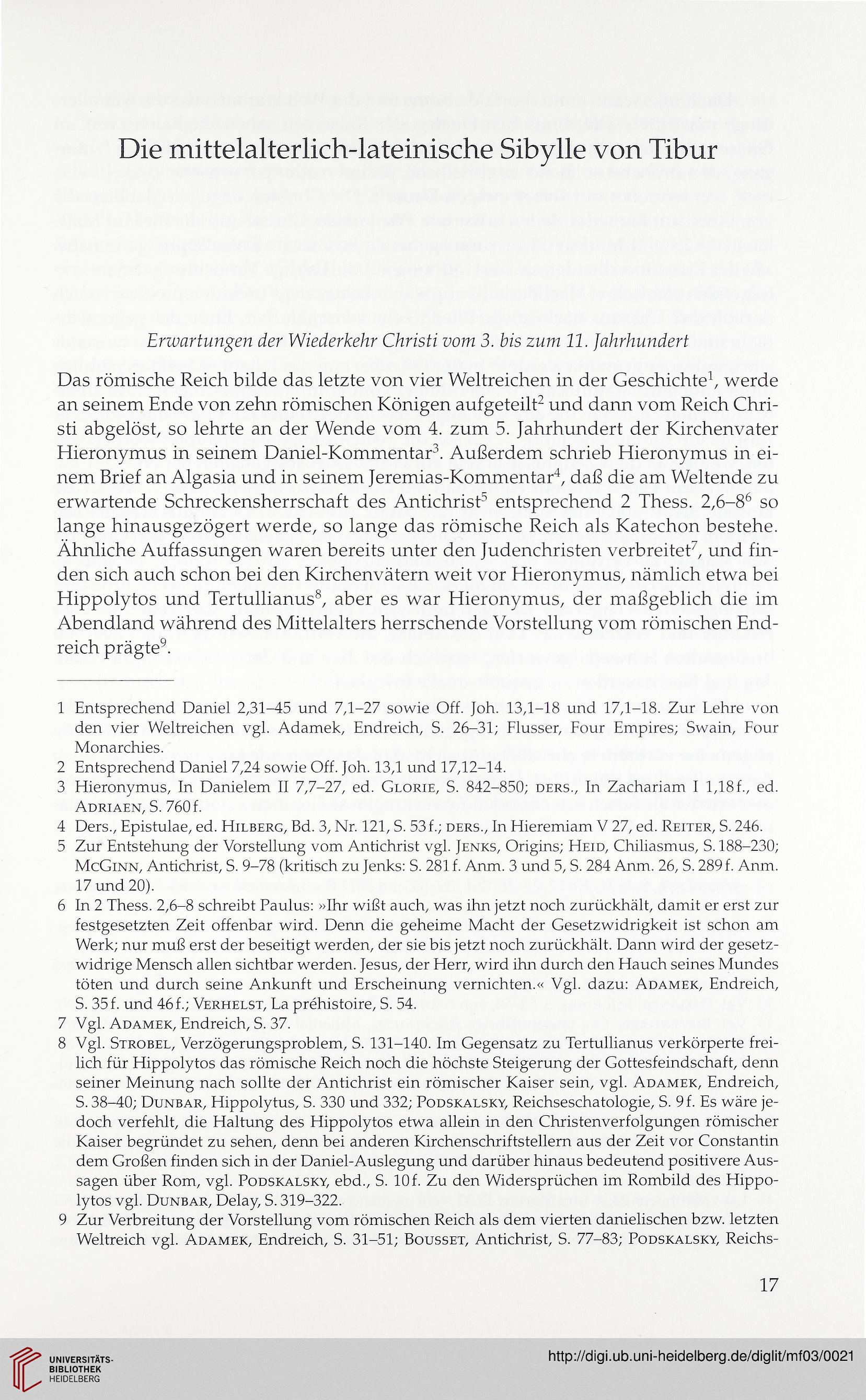 Die mittelalterlich-lateinische Sibylle von Tibur

Erwartungen der Wiederkehr Christi vom 3. bis zum 11. Jahrhundert

Das römische Reich bilde das letzte von vier Weltreichen in der Geschichte$^1$, werde an seinem Ende von zehn römischen Königen aufgeteilt$^2$ und dann vom Reich Christi abgelöst, so lehrte an der Wende vom 4. zum 5. Jahrhundert der Kirchenvater Hieronymus in seinem Daniel-Kommentar$^3$. Außerdem schrieb Hieronymus in einem Brief an Algasia und in seinem Jeremias-Kommentar$^4$, daß die am Weltende zu erwartende Schreckensherrschaft des Antichrist$^5$ entsprechend 2 Thess. 2,6–8$^6$ so lange hinausgezögert werde, so lange das römische Reich als Katechon bestehe. Ähnliche Auffassungen waren bereits unter den Judenchristen verbreitet$^7$, und finden sich auch schon bei den Kirchenvätern weit vor Hieronymus, nämlich etwa bei Hippolytos und Tertullianus$^8$, aber es war Hieronymus, der maßgeblich die im Abendland während des Mittelalters herrschende Vorstellung vom römischen Endreich prägte$^9$.

1 Entsprechend Daniel 2,31–45 und 7,1–27 sowie Off. Joh. 13,1–18 und 17,1–18. Zur Lehre von den vier Weltreichen vgl. Adamek, Endreich, S. 26–31; Flusser, Four Empires; Swain, Four Monarchies.
2 Entsprechend Daniel 7,24 sowie Off. Joh. 13,1 und 17,12–14.
3 Hieronymus, In Danielem II 7,7–27, ed. Glorie, S. 842–850; ders., In Zachariam I 1,18f., ed. Adriaen, S. 760f.
4 Ders., Epistulae, ed. Hilberg, Bd. 3, Nr. 121, S. 53f.; ders., In Hieremiam V 27, ed. Reiter, S. 246.
5 Zur Entstehung der Vorstellung vom Antichrist vgl. Jenks, Origins; Heid, Chiliasmus, S. 188–230; McGinn, Antichrist, S. 9–78 (kritisch zu Jenks: S. 281f. Anm. 3 und 5, S. 284 Anm. 26, S. 289f. Anm. 17 und 20).
6 In 2 Thess. 2,6–8 schreibt Paulus: »Ihr wißt auch, was ihn jetzt noch zurückhält, damit er erst zur festgesetzten Zeit offenbar wird. Denn die geheime Macht der Gesetzwidrigkeit ist schon am Werk; nur muß erst der beseitigt werden, der sie bis jetzt noch zurückhält. Dann wird der gesetzwidrige Mensch allen sichtbar werden. Jesus, der Herr, wird ihn durch den Hauch seines Mundes töten und durch seine Ankunft und Erscheinung vernichten.« Vgl. dazu: Adamek, Endreich, S. 35f. und 46f.; Verhelst, La préhistoire, S. 54.
7 Vgl. Adamek, Endreich, S. 37.
8 Vgl. Strobel, Verzögerungsproblem, S. 131–140. Im Gegensatz zu Tertullianus verkörperte freilich für Hippolytos das römische Reich noch die höchste Steigerung der Gottesfeindschaft, denn seiner Meinung nach sollte der Antichrist ein römischer Kaiser sein, vgl. Adamek, Endreich, S. 38–40; Dunbar, Hippolytus, S. 330 und 332; Podskalsky, Reichseschatologie, S. 9f. Es wäre jedoch verfehlt, die Haltung des Hippolytos etwa allein in den Christenverfolgungen römischer Kaiser begründet zu sehen, denn bei anderen Kirchenschriftstellern aus der Zeit vor Constantin dem Großen finden sich in der Daniel-Auslegung und darüber hinaus bedeutend positivere Aussagen über Rom, vgl. Podskalsky, ebd., S. 10f. Zu den Widersprüchen im Rombild des Hippolytos vgl. Dunbar, Delay, S. 319–322.
9 Zur Verbreitung der Vorstellung vom römischen Reich als dem vierten danielischen bzw. letzten Weltreich vgl. Adamek, Endreich, S. 31–51; Bousset, Antichrist, S. 77–83; Podskalsky, Reichs-

17

UNIVERSITÄTS-BIBLIOTHEK HEIDELBERG

http://digi.ub.uni-heidelberg.de/diglit/mf03/0021